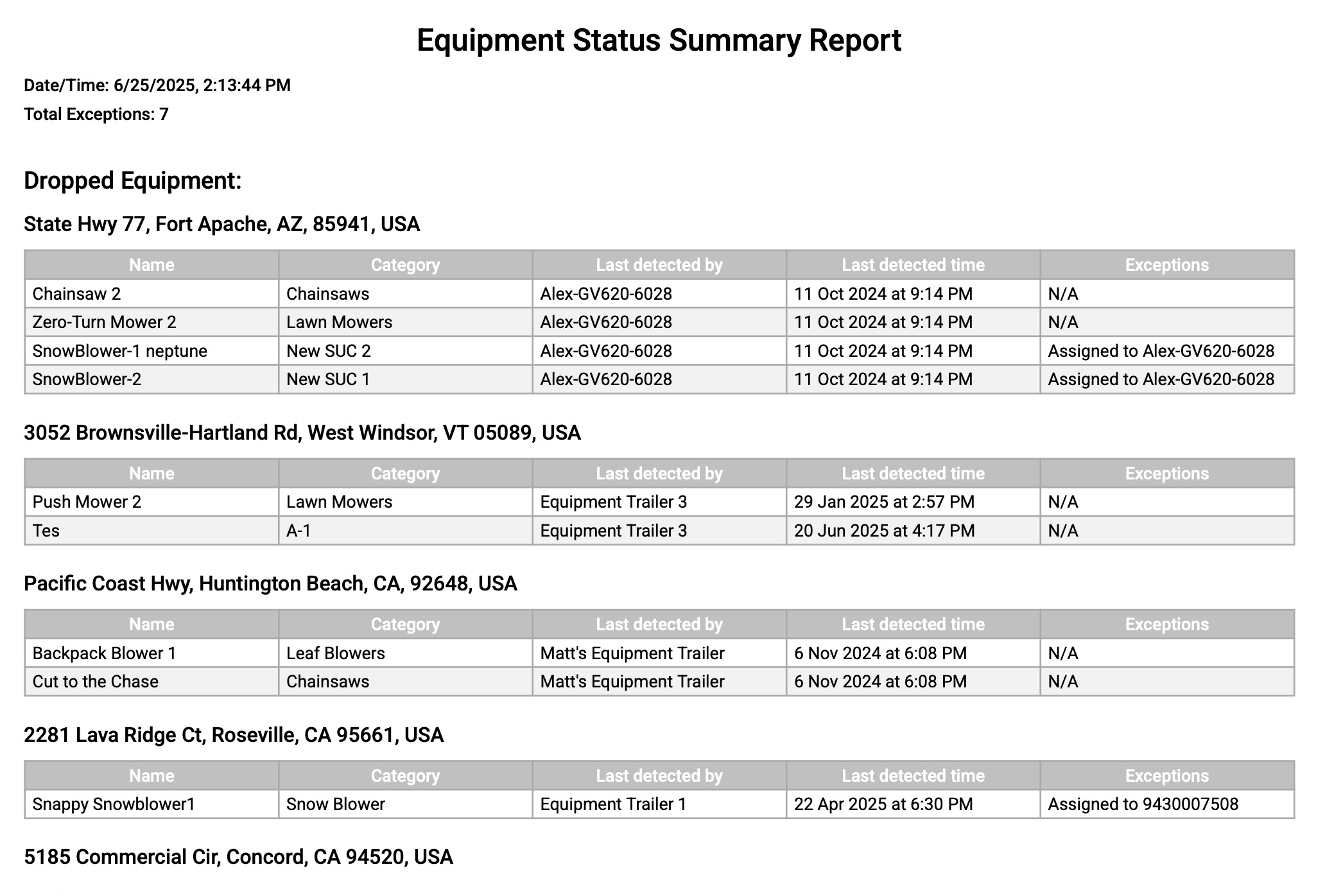 Equipment Status Summary Report

Date/Time: 6/25/2025, 2:13:44 PM

Total Exceptions: 7

Dropped Equipment:

State Hwy 77, Fort Apache, AZ, 85941, USA

| Name | Category | Last detected by | Last detected time | Exceptions |
|---|---|---|---|---|
| Chainsaw 2 | Chainsaws | Alex-GV620-6028 | 11 Oct 2024 at 9:14 PM | N/A |
| Zero-Turn Mower 2 | Lawn Mowers | Alex-GV620-6028 | 11 Oct 2024 at 9:14 PM | N/A |
| SnowBlower-1 neptune | New SUC 2 | Alex-GV620-6028 | 11 Oct 2024 at 9:14 PM | Assigned to Alex-GV620-6028 |
| SnowBlower-2 | New SUC 1 | Alex-GV620-6028 | 11 Oct 2024 at 9:14 PM | Assigned to Alex-GV620-6028 |

3052 Brownsville-Hartland Rd, West Windsor, VT 05089, USA

| Name | Category | Last detected by | Last detected time | Exceptions |
|---|---|---|---|---|
| Push Mower 2 | Lawn Mowers | Equipment Trailer 3 | 29 Jan 2025 at 2:57 PM | N/A |
| Tes | A-1 | Equipment Trailer 3 | 20 Jun 2025 at 4:17 PM | N/A |

Pacific Coast Hwy, Huntington Beach, CA, 92648, USA

| Name | Category | Last detected by | Last detected time | Exceptions |
|---|---|---|---|---|
| Backpack Blower 1 | Leaf Blowers | Matt's Equipment Trailer | 6 Nov 2024 at 6:08 PM | N/A |
| Cut to the Chase | Chainsaws | Matt's Equipment Trailer | 6 Nov 2024 at 6:08 PM | N/A |

2281 Lava Ridge Ct, Roseville, CA 95661, USA

| Name | Category | Last detected by | Last detected time | Exceptions |
|---|---|---|---|---|
| Snappy Snowblower1 | Snow Blower | Equipment Trailer 1 | 22 Apr 2025 at 6:30 PM | Assigned to 9430007508 |

5185 Commercial Cir, Concord, CA 94520, USA